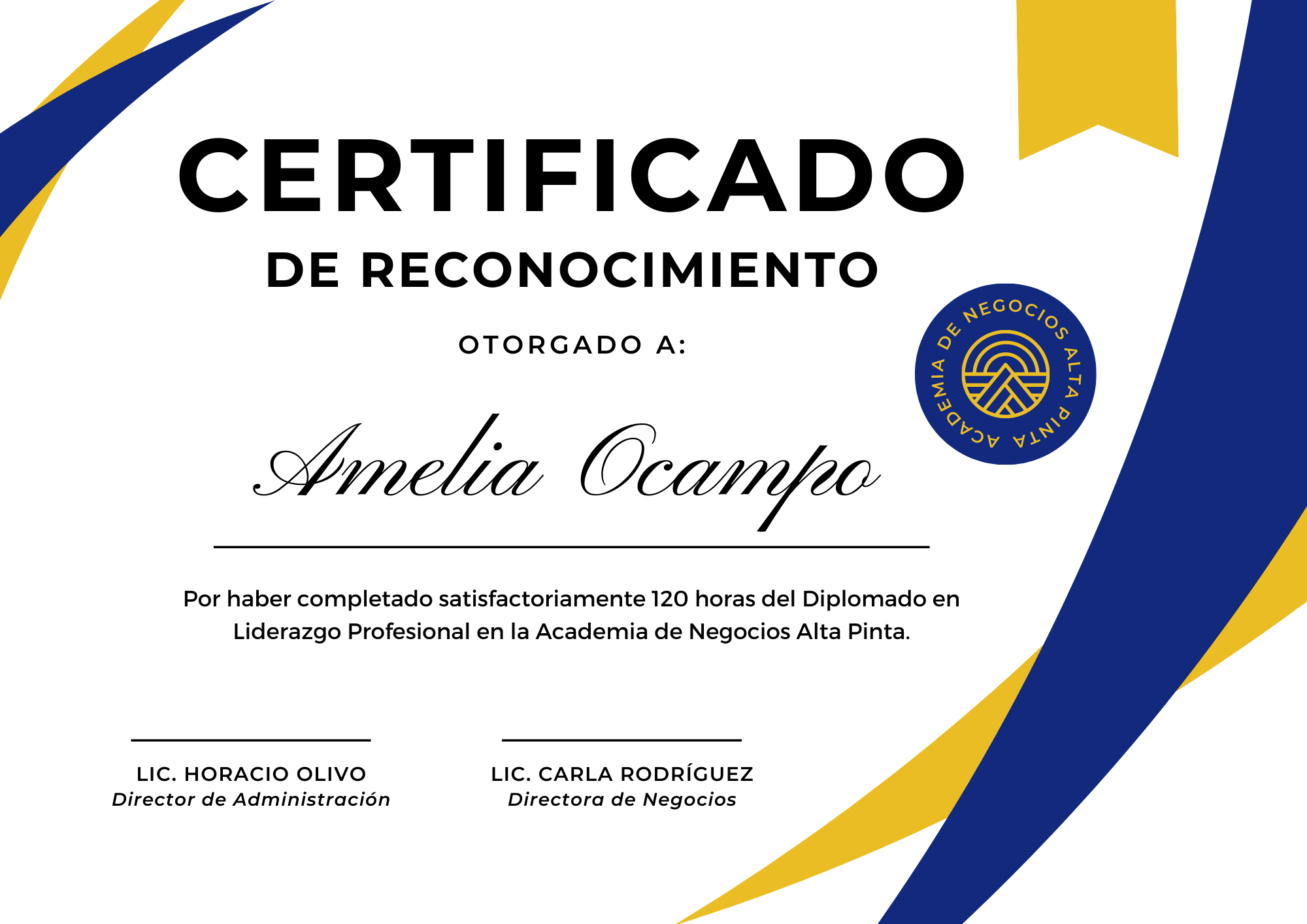 CERTIFICADO
DE RECONOCIMIENTO

OTORGADO A:

ACADEMIA DE NEGOCIOS ALTA PINTA

Amelia Ocampo

Por haber completado satisfactoriamente 120 horas del Diplomado en Liderazgo Profesional en la Academia de Negocios Alta Pinta.

LIC. HORACIO OLIVO
Director de Administración

LIC. CARLA RODRÍGUEZ
Directora de Negocios